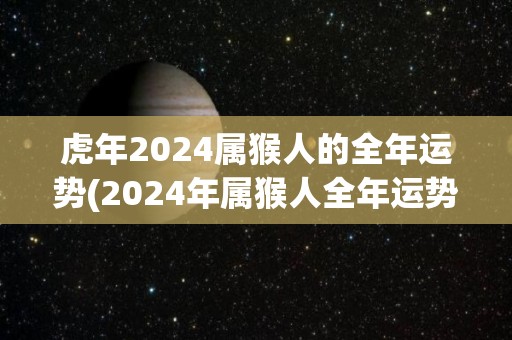 虎年2024属猴人的全年运势(2024年属猴人全年运势